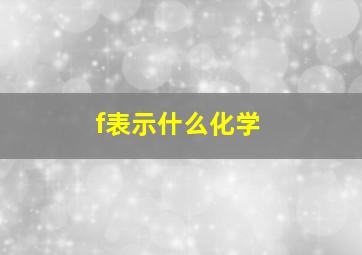 f表示什么化学